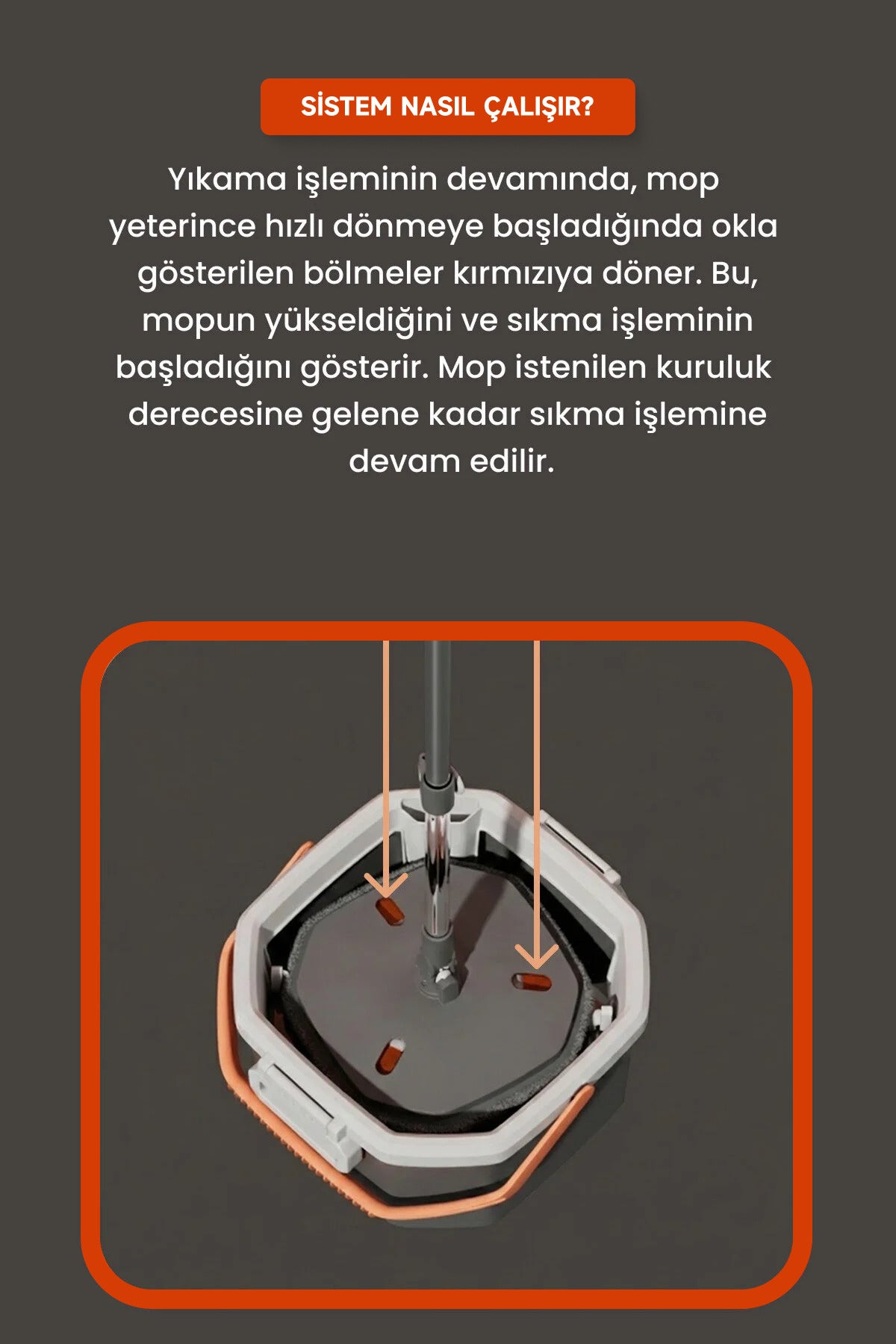 SİSTEM NASIL ÇALIŞIR?

Yıkama işleminin devamında, mop yeterince hızlı dönmeye başladığında okla gösterilen bölmeler kırmızıya döner. Bu, mopun yükseldiğini ve sıkma işleminin başladığını gösterir. Mop istenilen kuruluk derecesine gelene kadar sıkma işlemine devam edilir.